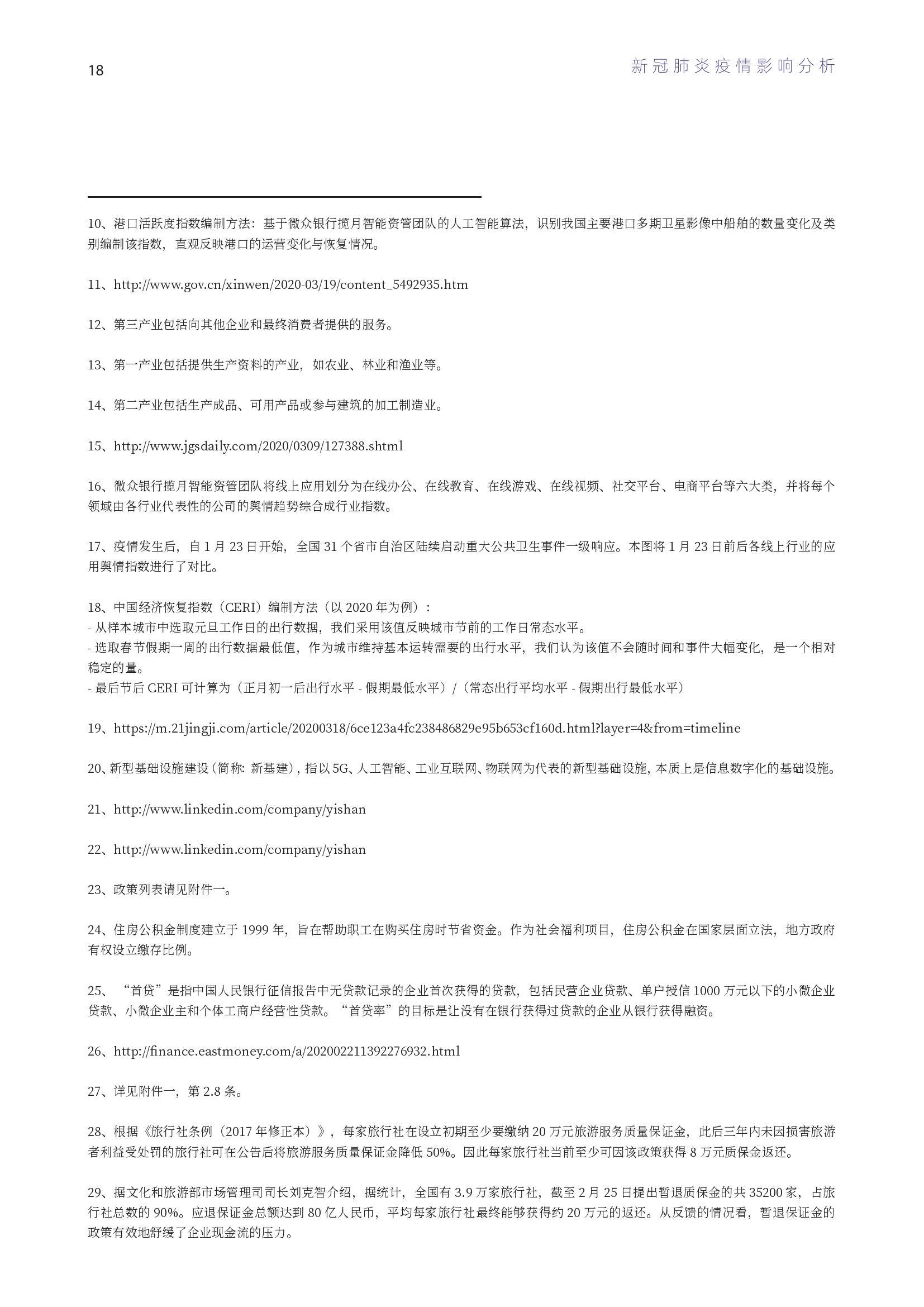 18

新冠肺炎疫情影响分析

10、港口活跃度指数编制方法：基于微众银行揽月智能资管团队的人工智能算法，识别我国主要港口多期卫星影像中船舶的数量变化及类别编制该指数，直观反映港口的运营变化与恢复情况。

11、http://www.gov.cn/xinwen/2020-03/19/content_5492935.htm

12、第三产业包括向其他企业和最终消费者提供的服务。

13、第一产业包括提供生产资料的产业，如农业、林业和渔业等。

14、第二产业包括生产成品、可用产品或参与建筑的加工制造业。

15、http://www.jgsdaily.com/2020/0309/127388.shtml

16、微众银行揽月智能资管团队将线上应用划分为在线办公、在线教育、在线游戏、在线视频、社交平台、电商平台等六大类，并将每个领域由各行业代表性的公司的舆情趋势综合成行业指数。

17、疫情发生后，自1月23日开始，全国31个省市自治区陆续启动重大公共卫生事件一级响应。本图将1月23日前后各线上行业的应用舆情指数进行了对比。

18、中国经济恢复指数（CERI）编制方法（以2020年为例）：
- 从样本城市中选取元旦工作日的出行数据，我们采用该值反映城市节前的工作日常态水平。
- 选取春节假期一周的出行数据最低值，作为城市维持基本运转需要的出行水平，我们认为该值不会随时间和事件大幅变化，是一个相对稳定的量。
- 最后节后CERI可计算为（正月初一后出行水平 - 假期最低水平）/（常态出行平均水平 - 假期出行最低水平）

19、https://m.21jingji.com/article/20200318/6ce123a4fc238486829e95b653cf160d.html?layer=4&from=timeline

20、新型基础设施建设（简称：新基建），指以5G、人工智能、工业互联网、物联网为代表的新型基础设施，本质上是信息数字化的基础设施。

21、http://www.linkedin.com/company/yishan

22、http://www.linkedin.com/company/yishan

23、政策列表请见附件一。

24、住房公积金制度建立于1999年，旨在帮助职工在购买住房时节省资金。作为社会福利项目，住房公积金在国家层面立法，地方政府有权设立缴存比例。

25、“首贷”是指中国人民银行征信报告中无贷款记录的企业首次获得的贷款，包括民营企业贷款、单户授信1000万元以下的小微企业贷款、小微企业主和个体工商户经营性贷款。“首贷率”的目标是让没有在银行获得过贷款的企业从银行获得融资。

26、http://finance.eastmoney.com/a/202002211392276932.html

27、详见附件一，第2.8条。

28、根据《旅行社条例（2017年修正本）》，每家旅行社在设立初期至少要缴纳20万元旅游服务质量保证金，此后三年内未因损害旅游者利益受处罚的旅行社可在公告后将旅游服务质量保证金降低50%。因此每家旅行社当前至少可因该政策获得8万元质保金返还。

29、据文化和旅游部市场管理司司长刘克智介绍，据统计，全国有3.9万家旅行社，截至2月25日提出暂退质保金的共35200家，占旅行社总数的90%。应退保证金总额达到80亿人民币，平均每家旅行社最终能够获得约20万元的返还。从反馈的情况看，暂退保证金的政策有效地舒缓了企业现金流的压力。